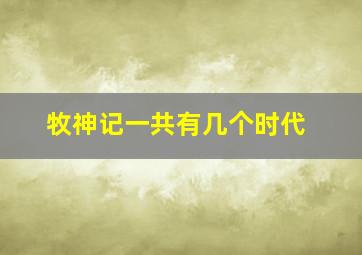 牧神记一共有几个时代